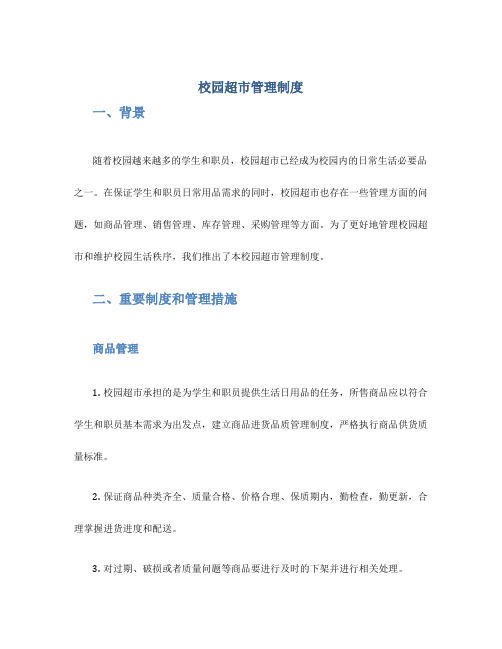 校园超市管理制度

一、背景

随着校园越来越多的学生和职员，校园超市已经成为校园内的日常生活必要品之一。在保证学生和职员日常用品需求的同时，校园超市也存在一些管理方面的问题，如商品管理、销售管理、库存管理、采购管理等方面。为了更好地管理校园超市和维护校园生活秩序，我们推出了本校园超市管理制度。

二、重要制度和管理措施

商品管理

1. 校园超市承担的是为学生和职员提供生活日用品的任务，所售商品应以符合学生和职员基本需求为出发点，建立商品进货品质管理制度，严格执行商品供货质量标准。

2. 保证商品种类齐全、质量合格、价格合理、保质期内，勤检查，勤更新，合理掌握进货进度和配送。

3. 对过期、破损或者质量问题等商品要进行及时的下架并进行相关处理。